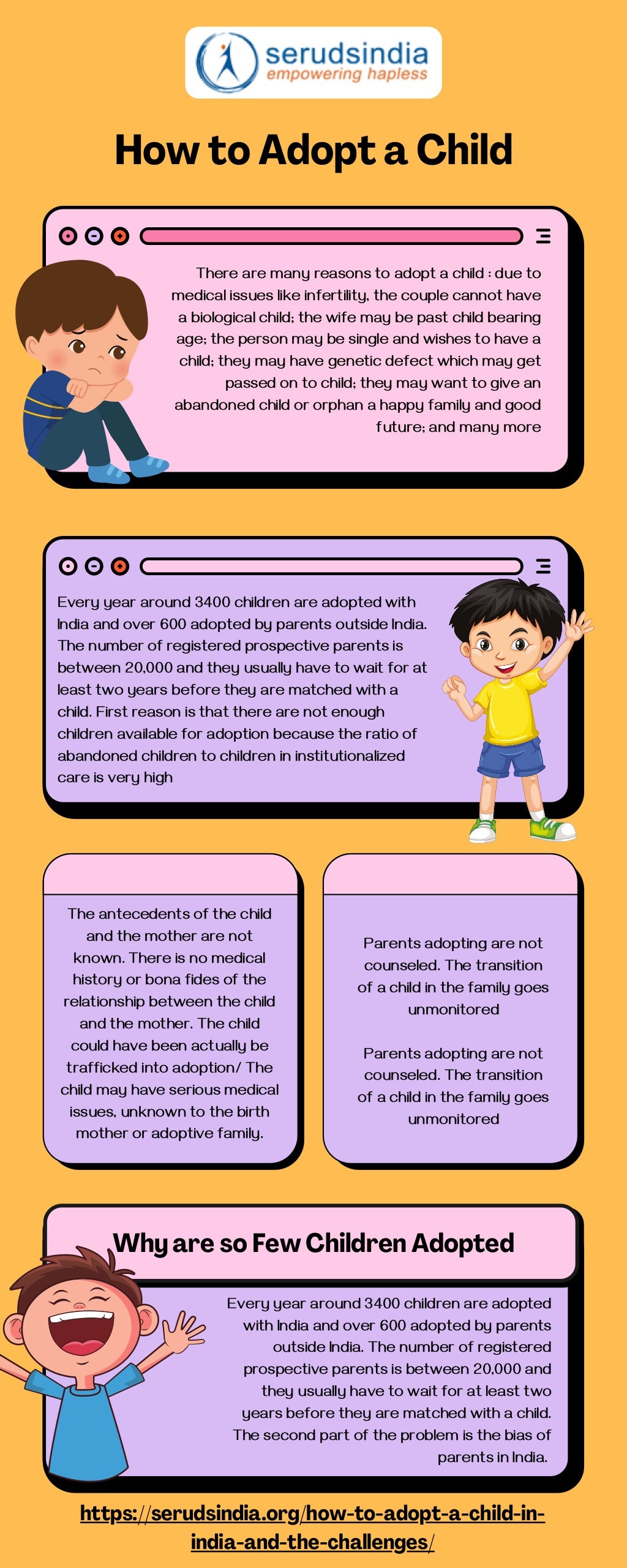 serudsindia
empowering hapless

How to Adopt a Child

There are many reasons to adopt a child : due to medical issues like infertility, the couple cannot have a biological child; the wife may be past child bearing age; the person may be single and wishes to have a child; they may have genetic defect which may get passed on to child; they may want to give an abandoned child or orphan a happy family and good future; and many more

Every year around 3400 children are adopted with India and over 600 adopted by parents outside India. The number of registered prospective parents is between 20,000 and they usually have to wait for at least two years before they are matched with a child. First reason is that there are not enough children available for adoption because the ratio of abandoned children to children in institutionalized care is very high

The antecedents of the child and the mother are not known. There is no medical history or bona fides of the relationship between the child and the mother. The child could have been actually be trafficked into adoption/ The child may have serious medical issues, unknown to the birth mother or adoptive family.

Parents adopting are not counseled. The transition of a child in the family goes unmonitored

Parents adopting are not counseled. The transition of a child in the family goes unmonitored

Why are so Few Children Adopted

Every year around 3400 children are adopted with India and over 600 adopted by parents outside India. The number of registered prospective parents is between 20,000 and they usually have to wait for at least two years before they are matched with a child. The second part of the problem is the bias of parents in India.

https://serudsindia.org/how-to-adopt-a-child-in-india-and-the-challenges/